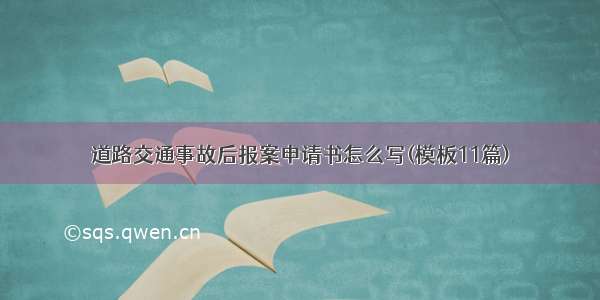 道路交通事故后报案申请书怎么写(模板11篇)

©sqs.qwen.cn